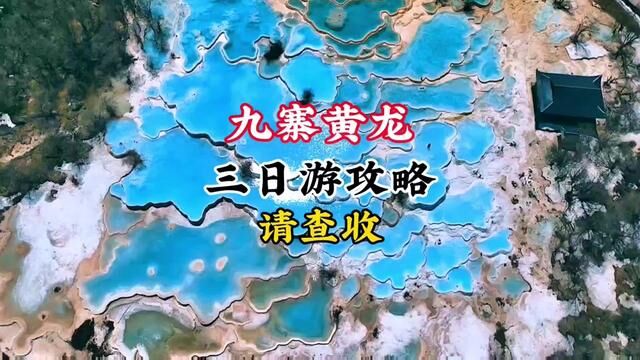 九寨黄龙

三日游攻略

请查收